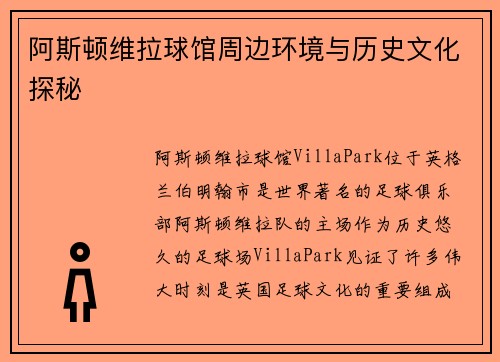 阿斯顿维拉球馆周边环境与历史文化探秘

阿斯顿维拉球馆VillaPark位于英格兰伯明翰市是世界著名的足球俱乐部阿斯顿维拉队的主场作为历史悠久的足球场VillaPark见证了许多伟大时刻是英国足球文化的重要组成